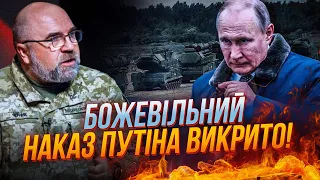 БОЖЕВІЛЬНИЙ
НАКАЗ ПУТІНА ВИКРИТО!